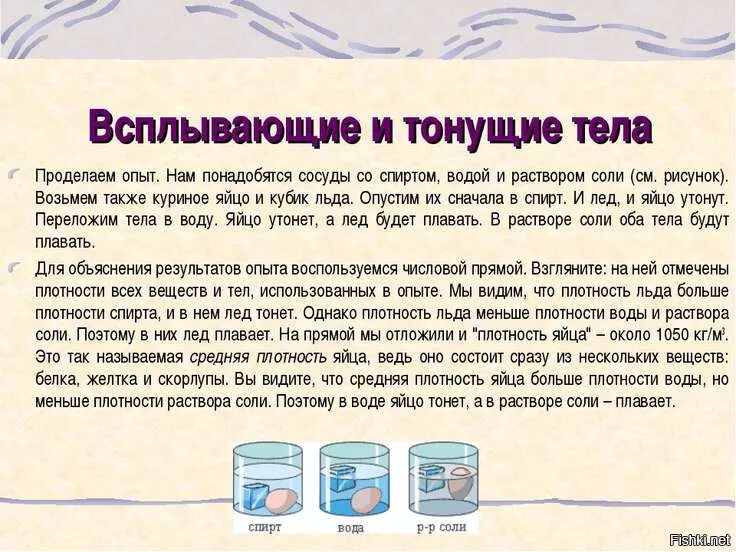 Всплывающие и тонущие тела

Проделаем опыт. Нам понадобятся сосуды со спиртом, водой и раствором соли (см. рисунок). Возьмем также куриное яйцо и кубик льда. Опустим их сначала в спирт. И лед, и яйцо утонут. Переложим тела в воду. Яйцо утонет, а лед будет плавать. В растворе соли оба тела будут плавать.

Для объяснения результатов опыта воспользуемся числовой прямой. Взгляните: на ней отмечены плотности всех веществ и тел, использованных в опыте. Мы видим, что плотность льда больше плотности спирта, и в нем лед тонет. Однако плотность льда меньше плотности воды и раствора соли. Поэтому в них лед плавает. На прямой мы отложили и "плотность яйца" – около 1050 кг/м$^3$. Это так называемая средняя плотность яйца, ведь оно состоит сразу из нескольких веществ: белка, желтка и скорлупы. Вы видите, что средняя плотность яйца больше плотности воды, но меньше плотности раствора соли. Поэтому в воде яйцо тонет, а в растворе соли – плавает.

спирт

вода

р-р соли

Fishki.net